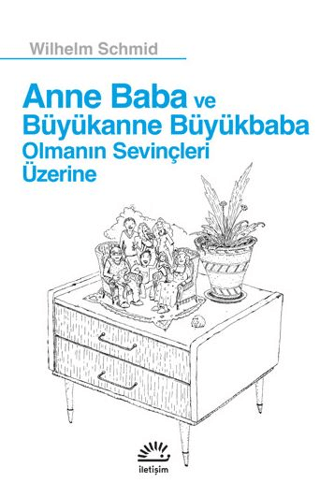 Wilhelm Schmid

Anne Baba ve Büyükanne Büyükbaba Olmanın Sevinçleri Üzerine

iletişim